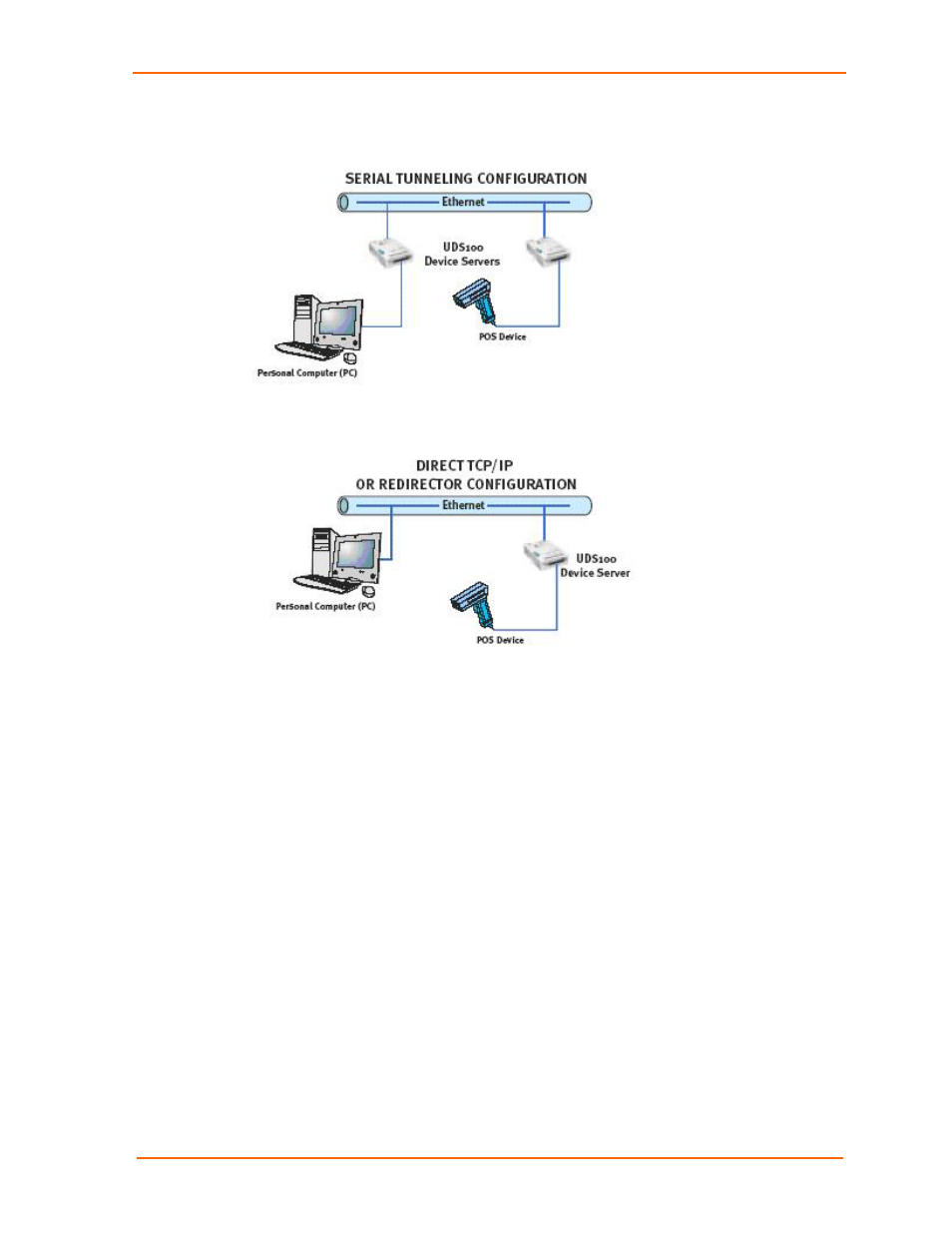 SERIAL TUNNELING CONFIGURATION

Ethernet

UDS100
Device Servers

POS Device

Personal Computer (PC)

DIRECT TCP/IP
OR REDIRECTOR CONFIGURATION

Ethernet

UDS100
Device Server

Personal Computer (PC)

POS Device